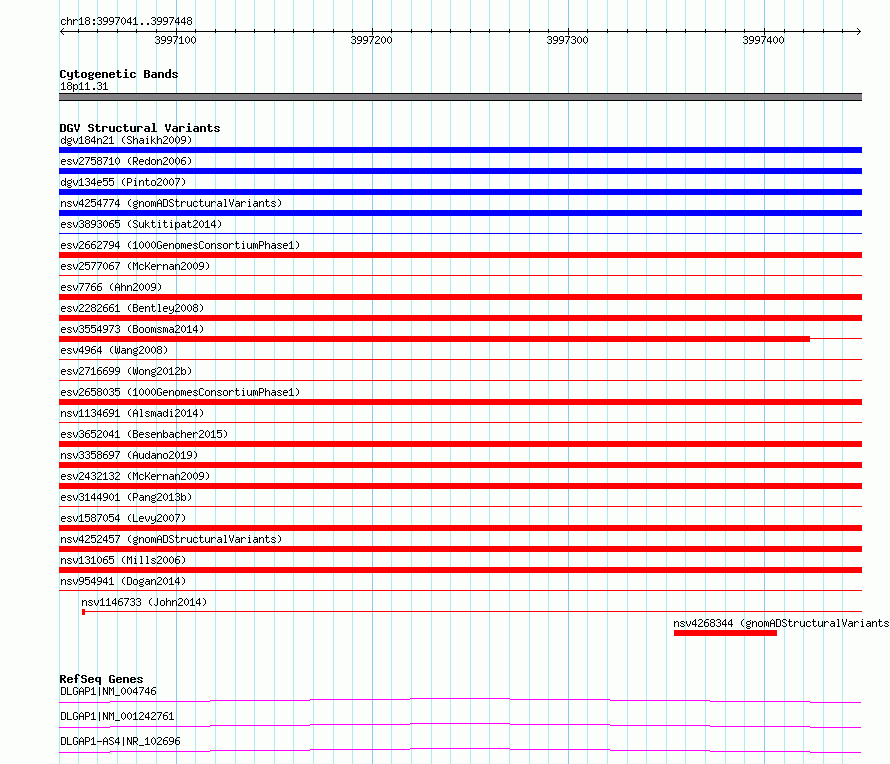 chr18:3997041..3997448

3997100 3997200 3997300 3997400

Cytogenetic Bands
18p11.31

DGV Structural Variants
dgv184n21 (Shaikh2009)
esv2758710 (Redon2006)
dgv134e55 (Pinto2007)
nsv4254774 (gnomADStructuralVariants)
esv3893065 (Suktitipat2014)
esv2662794 (1000GenomesConsortiumPhase1)
esv2577067 (McKernan2009)
esv7766 (Ahn2009)
esv2282661 (Bentley2008)
esv3554973 (Boomsma2014)
esv4964 (Wang2008)
esv2716699 (Wong2012b)
esv2658035 (1000GenomesConsortiumPhase1)
nsv1134691 (Alsmadi2014)
esv3652041 (Besenbacher2015)
nsv3358697 (Audano2019)
esv2432132 (McKernan2009)
esv3144901 (Pang2013b)
esv1587054 (Levy2007)
nsv4252457 (gnomADStructuralVariants)
nsv131065 (Mills2006)
nsv954941 (Dogan2014)
nsv1146733 (John2014)
nsv4268344 (gnomADStructuralVariants

RefSeq Genes
DLGAP1|NM_004746
DLGAP1|NM_001242761
DLGAP1-AS4|NR_102696